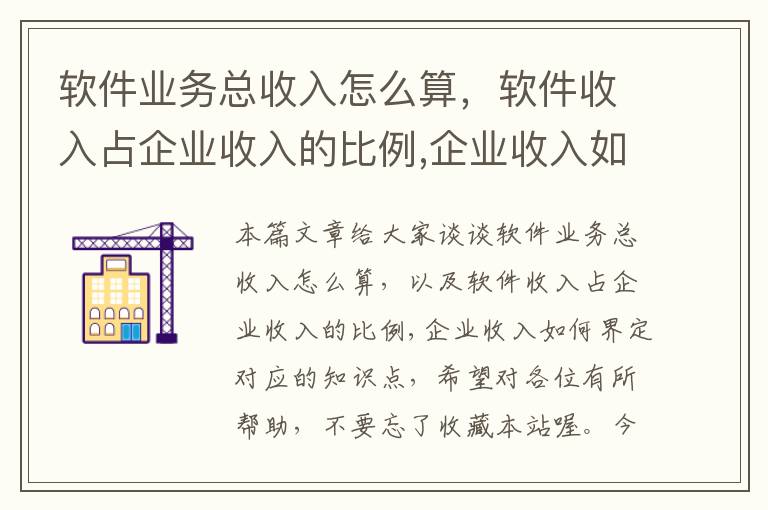 软件业务总收入怎么算，软件收入占企业收入的比例,企业收入如

本篇文章给大家谈谈软件业务总收入怎么算，以及软件收入占企业收入的比例,企业收入如何界定对应的知识点，希望对各位有所帮助，不要忘了收藏本站喔。今